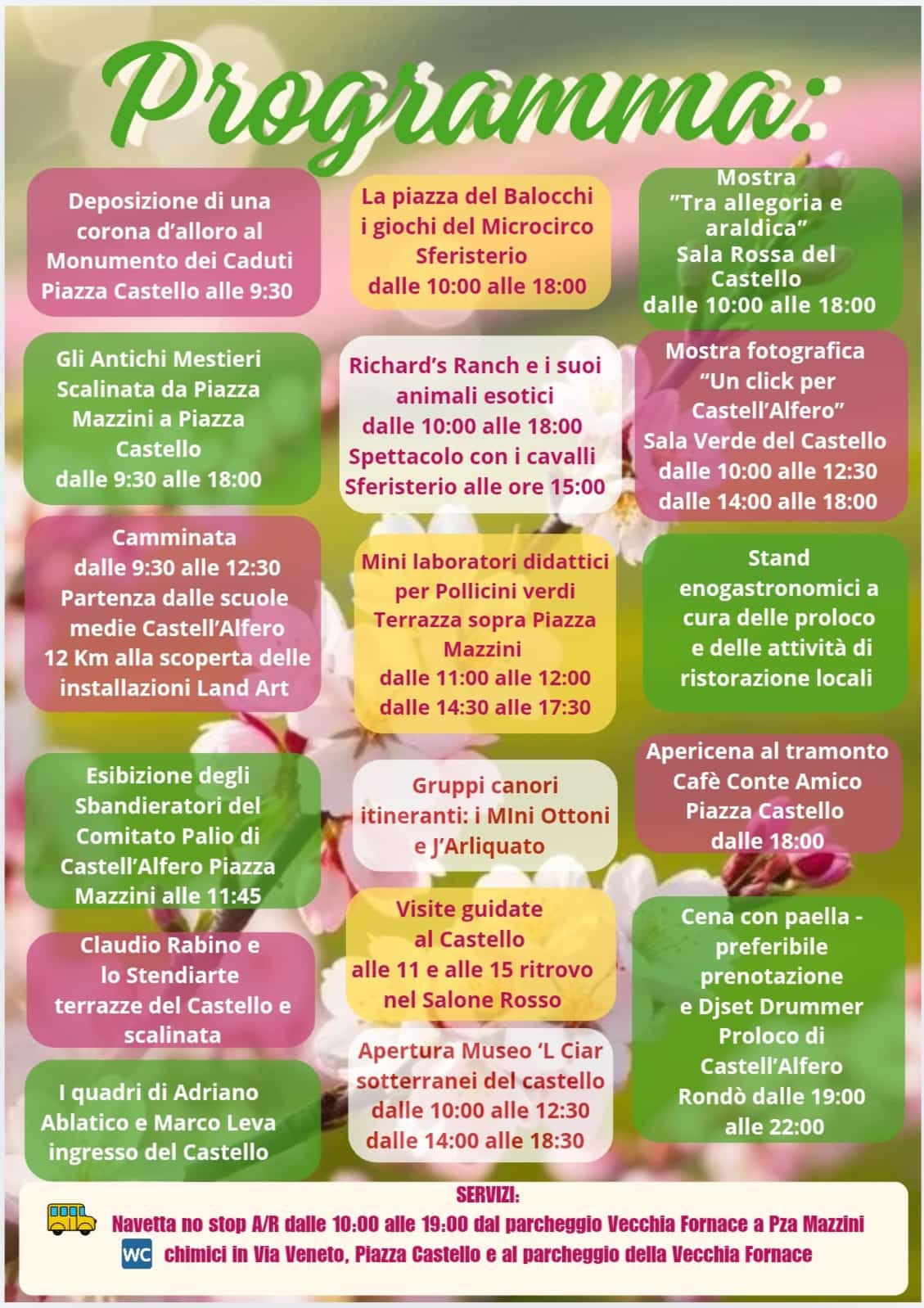 Programma:

Deposizione di una corona d'alloro al Monumento dei Caduti Piazza Castello alle 9:30

Gli Antichi Mestieri Scalinata da Piazza Mazzini a Piazza Castello dalle 9:30 alle 18:00

Camminata dalle 9:30 alle 12:30 Partenza dalle scuole medie Castell'Alfero 12 Km alla scoperta delle installazioni Land Art

Esibizione degli Sbandieratori del Comitato Palio di Castell'Alfero Piazza Mazzini alle 11:45

Claudio Rabino e lo Stendiarte terrazze del Castello e scalinata

I quadri di Adriano Ablatico e Marco Leva ingresso del Castello

La piazza del Balocchi i giochi del Microcirco Sferisterio dalle 10:00 alle 18:00

Richard's Ranch e i suoi animali esotici dalle 10:00 alle 18:00 Spettacolo con i cavalli Sferisterio alle ore 15:00

Mini laboratori didattici per Pollicini verdi Terrazza sopra Piazza Mazzini dalle 11:00 alle 12:00 dalle 14:30 alle 17:30

Gruppi canori itineranti: i MIni Ottoni e J'Arliquato

Visite guidate al Castello alle 11 e alle 15 ritrovo nel Salone Rosso

Apertura Museo 'L Ciar sotterranei del castello dalle 10:00 alle 12:30 dalle 14:00 alle 18:30

Mostra "Tra allegoria e araldica" Sala Rossa del Castello dalle 10:00 alle 18:00

Mostra fotografica "Un click per Castell'Alfero" Sala Verde del Castello dalle 10:00 alle 12:30 dalle 14:00 alle 18:00

Stand enogastronomici a cura delle proloco e delle attività di ristorazione locali

Apericena al tramonto Cafè Conte Amico Piazza Castello dalle 18:00

Cena con paella - preferibile prenotazione e Djset Drummer Proloco di Castell'Alfero Rondò dalle 19:00 alle 22:00

SERVIZI:
Navetta no stop A/R dalle 10:00 alle 19:00 dal parcheggio Vecchia Fornace a Pza Mazzini
WC chimici in Via Veneto, Piazza Castello e al parcheggio della Vecchia Fornace